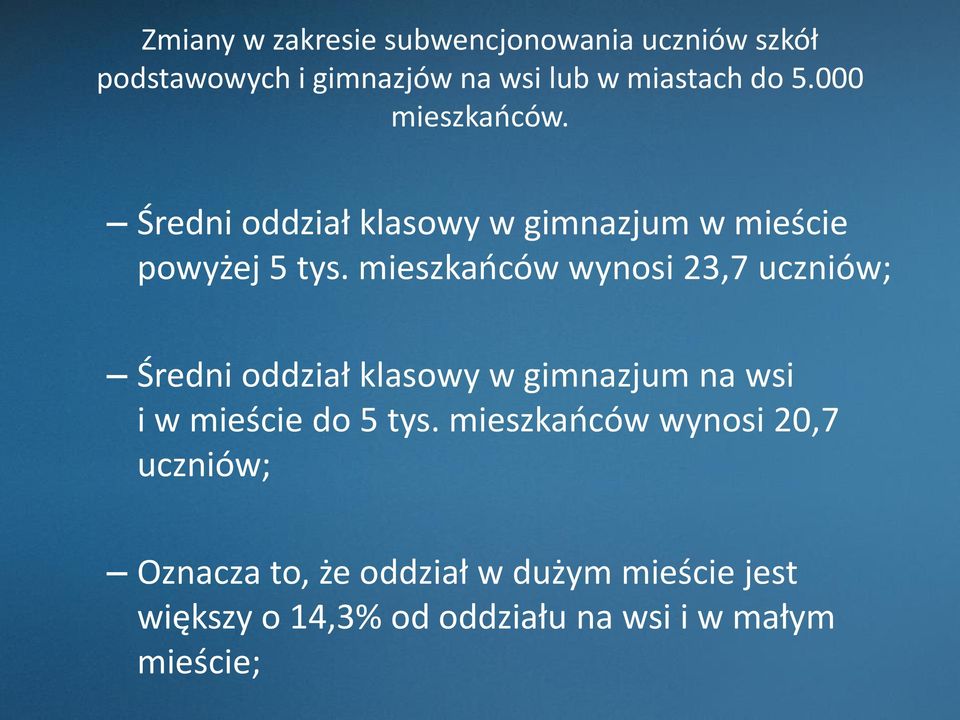 Zmiany w zakresie subwencjonowania uczniów szkół podstawowych i gimnazjów na wsi lub w miastach do 5.000 mieszkańców.

– Średni oddział klasowy w gimnazjum w mieście powyżej 5 tys. mieszkańców wynosi 23,7 uczniów;

– Średni oddział klasowy w gimnazjum na wsi i w mieście do 5 tys. mieszkańców wynosi 20,7 uczniów;

– Oznacza to, że oddział w dużym mieście jest większy o 14,3% od oddziału na wsi i w małym mieście;